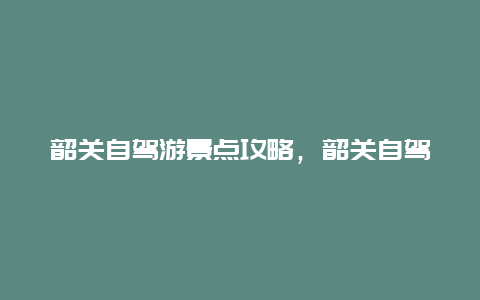 韶关自驾游景点攻略，韶关自驾